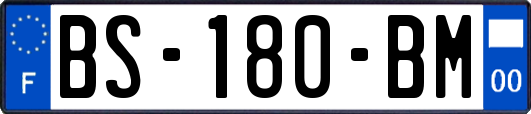 F
BS-180-BM
00